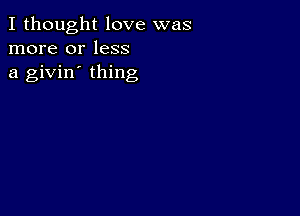 I thought love was
more or less
a givin´ thing